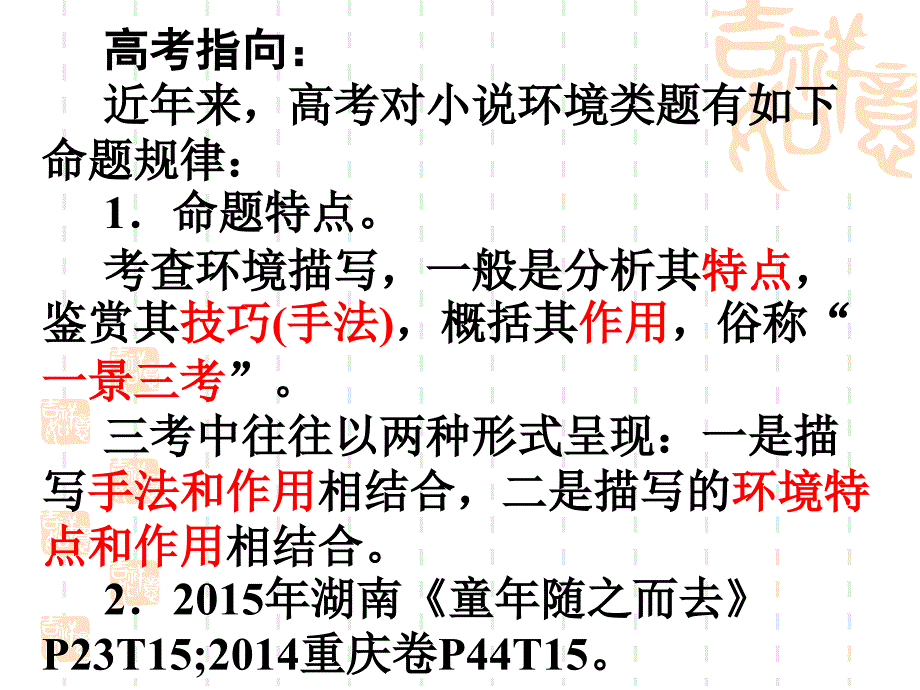 高考指向：

近年来，高考对小说环境类题有如下命题规律：

1．命题特点。

考查环境描写，一般是分析其特点，鉴赏其技巧(手法)，概括其作用，俗称“一景三考”。

三考中往往以两种形式呈现：一是描写手法和作用相结合，二是描写的环境特点和作用相结合。

2．2015年湖南《童年随之而去》P23T15;2014重庆卷P44T15。